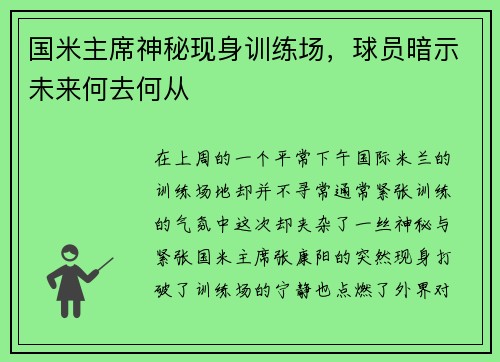 国米主席神秘现身训练场，球员暗示未来何去何从

在上周的一个平常下午国际米兰的训练场地却并不寻常通常紧张训练的气氛中这次却夹杂了一丝神秘与紧张国米主席张康阳的突然现身打破了训练场的宁静也点燃了外界对